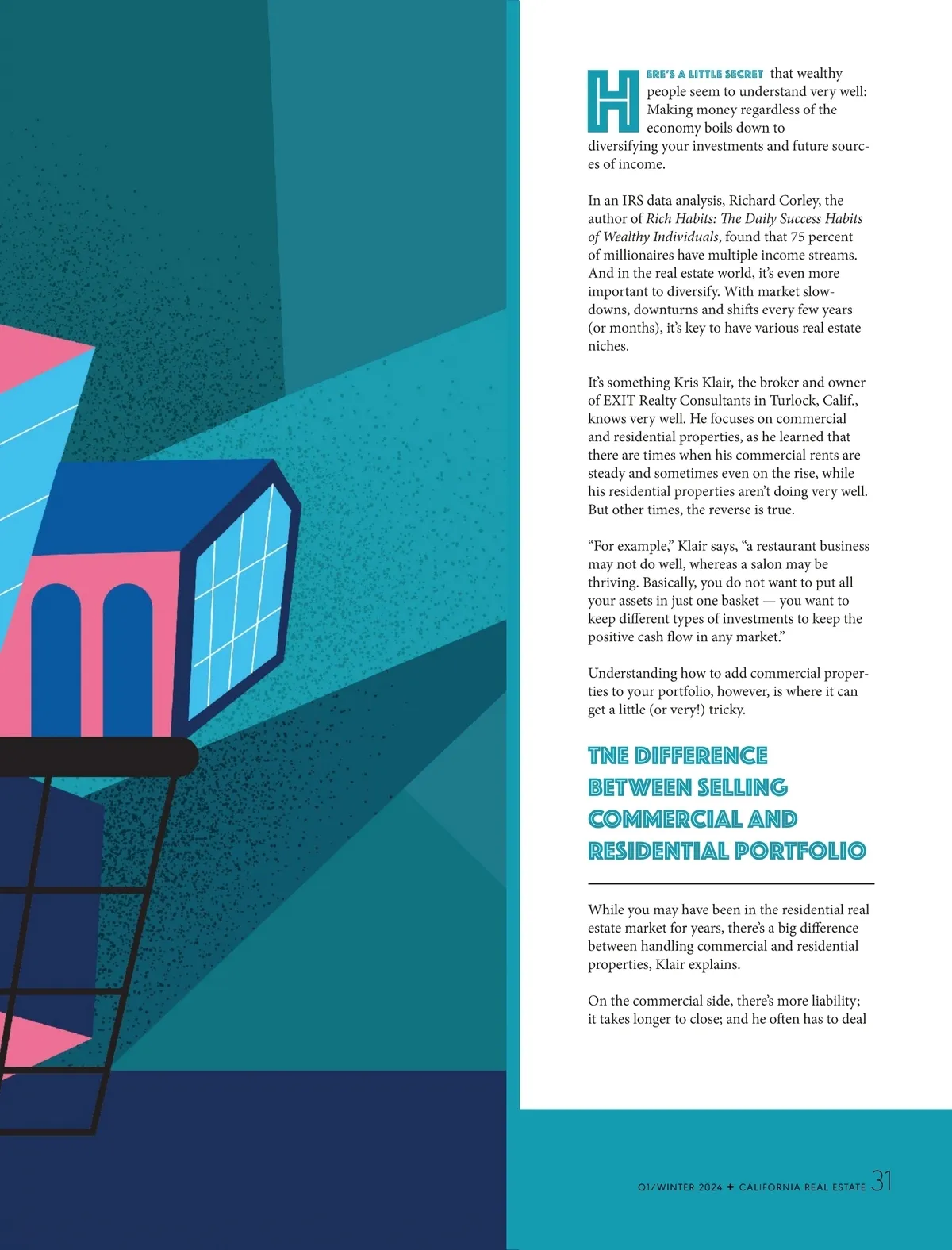 HERE'S A LITTLE SECRET that wealthy people seem to understand very well: Making money regardless of the economy boils down to diversifying your investments and future sources of income.

In an IRS data analysis, Richard Corley, the author of Rich Habits: The Daily Success Habits of Wealthy Individuals, found that 75 percent of millionaires have multiple income streams. And in the real estate world, it's even more important to diversify. With market slowdowns, downturns and shifts every few years (or months), it's key to have various real estate niches.

It's something Kris Klair, the broker and owner of EXIT Realty Consultants in Turlock, Calif., knows very well. He focuses on commercial and residential properties, as he learned that there are times when his commercial rents are steady and sometimes even on the rise, while his residential properties aren't doing very well. But other times, the reverse is true.

"For example," Klair says, "a restaurant business may not do well, whereas a salon may be thriving. Basically, you do not want to put all your assets in just one basket — you want to keep different types of investments to keep the positive cash flow in any market."

Understanding how to add commercial properties to your portfolio, however, is where it can get a little (or very!) tricky.

TNE DIFFERENCE BETWEEN SELLING COMMERCIAL AND RESIDENTIAL PORTFOLIO

While you may have been in the residential real estate market for years, there's a big difference between handling commercial and residential properties, Klair explains.

On the commercial side, there's more liability; it takes longer to close; and he often has to deal

Q1/WINTER 2024 ✦ CALIFORNIA REAL ESTATE 31